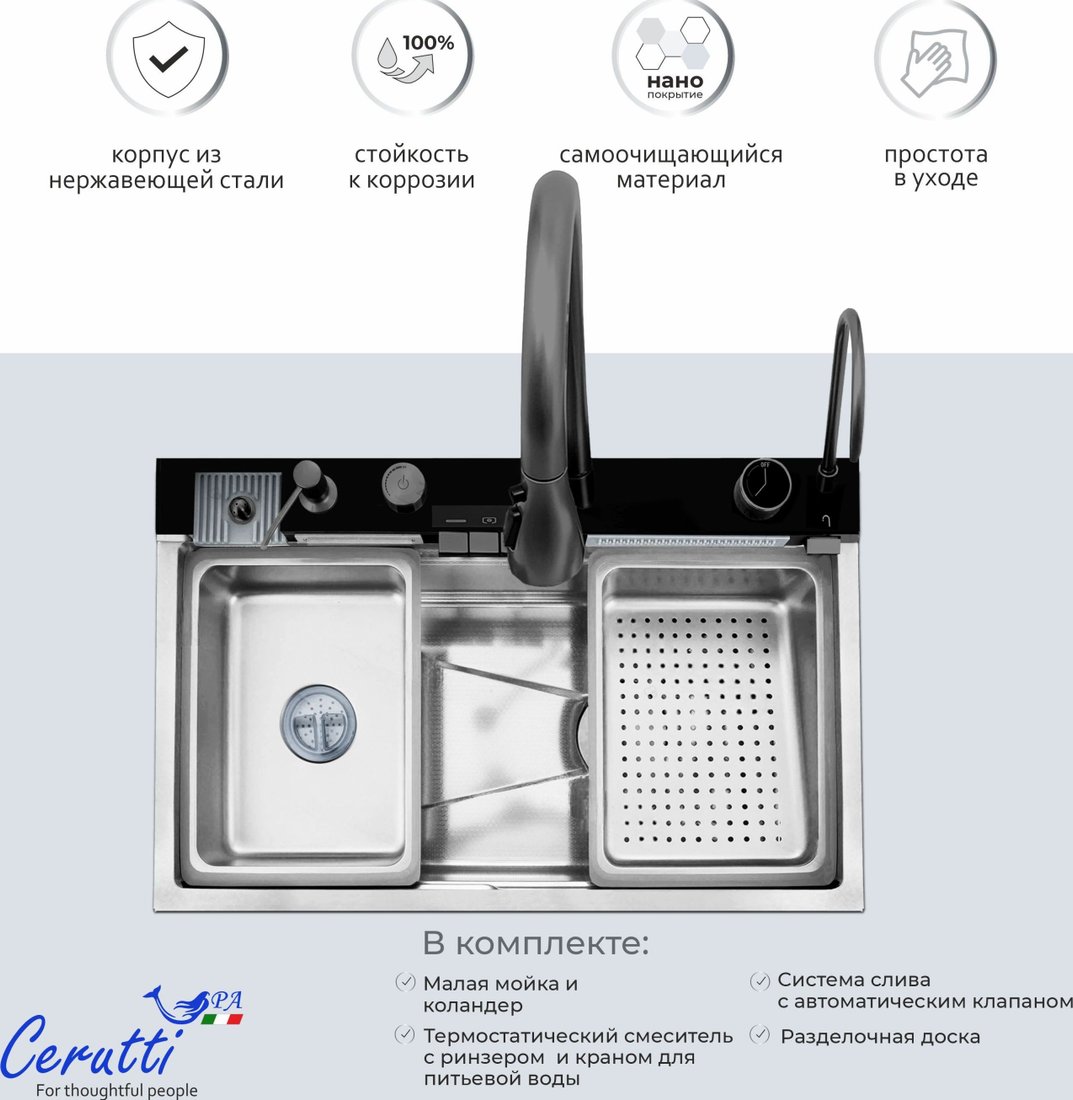 100%

нано
покрытие

корпус из нержавеющей стали

стойкость к коррозии

самоочищающийся материал

простота в уходе

OFF

В комплекте:

✓ Малая мойка и коландер

✓ Термостатический смеситель с ринзером и краном для питьевой воды

✓ Система слива с автоматическим клапаном

✓ Разделочная доска

SPA
Cerutti
For thoughtful people